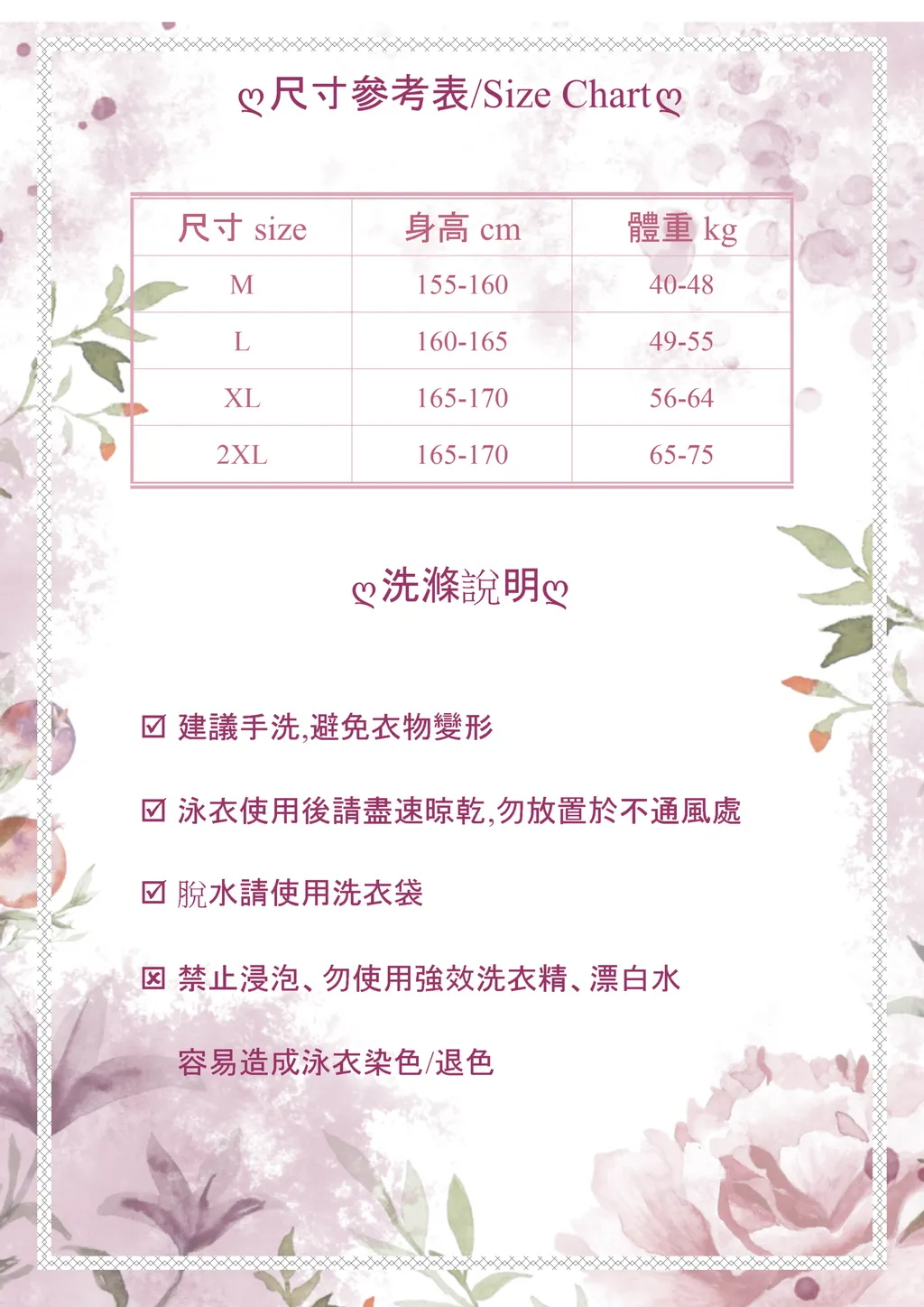 尺寸參考表/Size Chart

| 尺寸 size | 身高 cm | 體重 kg |
|---|---|---|
| M | 155-160 | 40-48 |
| L | 160-165 | 49-55 |
| XL | 165-170 | 56-64 |
| 2XL | 165-170 | 65-75 |

洗滌說明

☑ 建議手洗,避免衣物變形

☑ 泳衣使用後請盡速晾乾,勿放置於不通風處

☑ 脫水請使用洗衣袋

☒ 禁止浸泡、勿使用強效洗衣精、漂白水

容易造成泳衣染色/退色